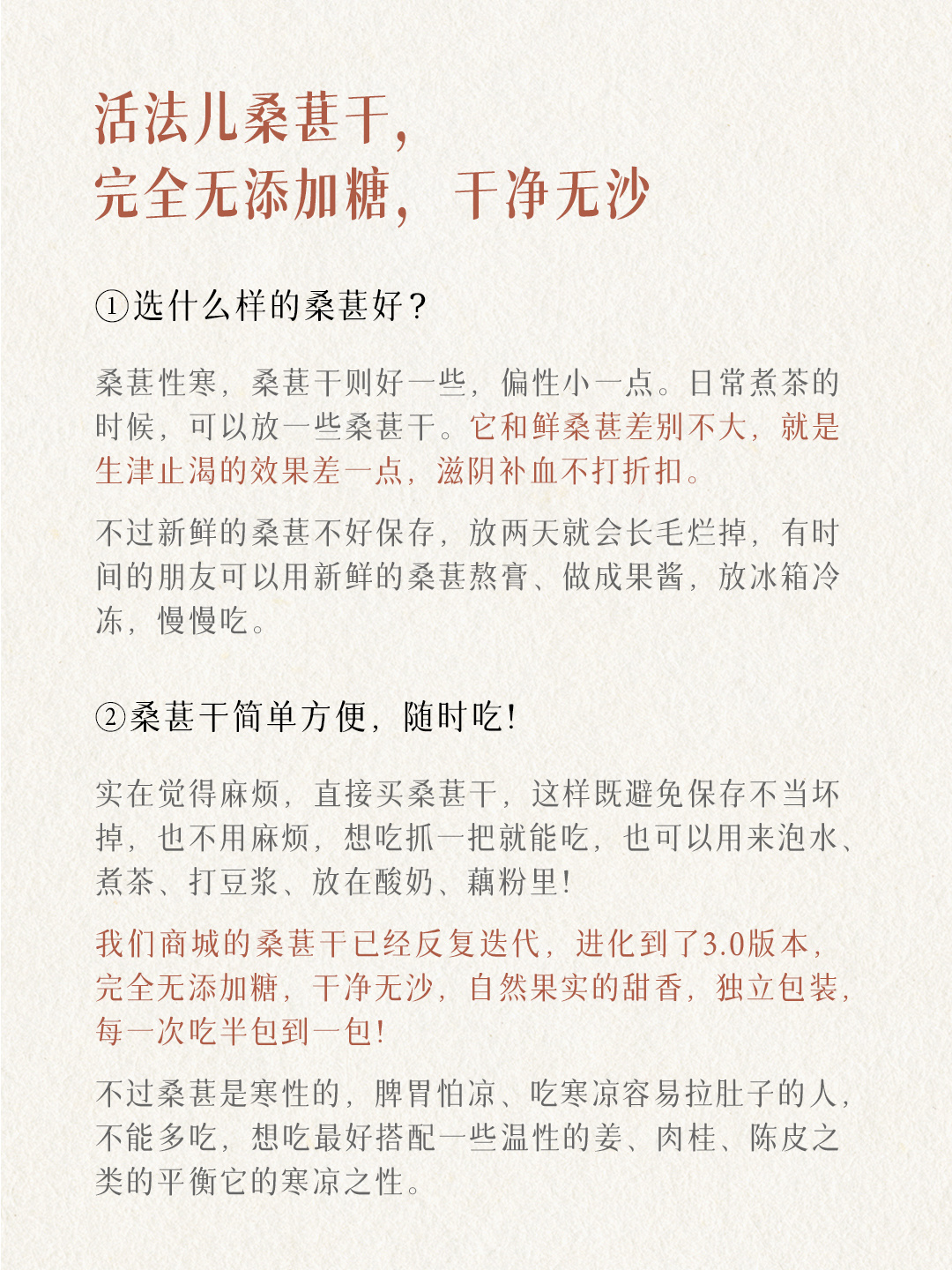 活法儿桑葚干，
完全无添加糖，干净无沙

①选什么样的桑葚好？

桑葚性寒，桑葚干则好一些，偏性小一点。日常煮茶的时候，可以放一些桑葚干。它和鲜桑葚差别不大，就是生津止渴的效果差一点，滋阴补血不打折扣。

不过新鲜的桑葚不好保存，放两天就会长毛烂掉，有时间的朋友可以用新鲜的桑葚熬膏、做成果酱，放冰箱冷冻，慢慢吃。

②桑葚干简单方便，随时吃！

实在觉得麻烦，直接买桑葚干，这样既避免保存不当坏掉，也不用麻烦，想吃抓一把就能吃，也可以用来泡水、煮茶、打豆浆、放在酸奶、藕粉里！

我们商城的桑葚干已经反复迭代，进化到了3.0版本，完全无添加糖，干净无沙，自然果实的甜香，独立包装，每一次吃半包到一包！

不过桑葚是寒性的，脾胃怕凉、吃寒凉容易拉肚子的人，不能多吃，想吃最好搭配一些温性的姜、肉桂、陈皮之类的平衡它的寒凉之性。